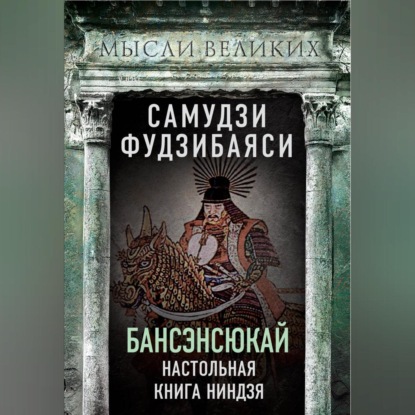 МЫСЛИ ВЕЛИКИХ

САМУДЗИ ФУДЗИБАЯСИ

БАНСЭНСЮКАЙ
НАСТОЛЬНАЯ КНИГА НИНДЗЯ